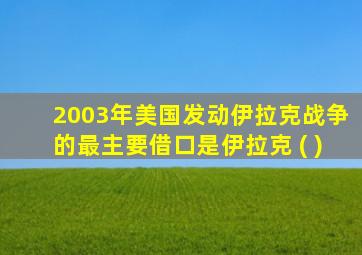 2003年美国发动伊拉克战争的最主要借口是伊拉克 ( )